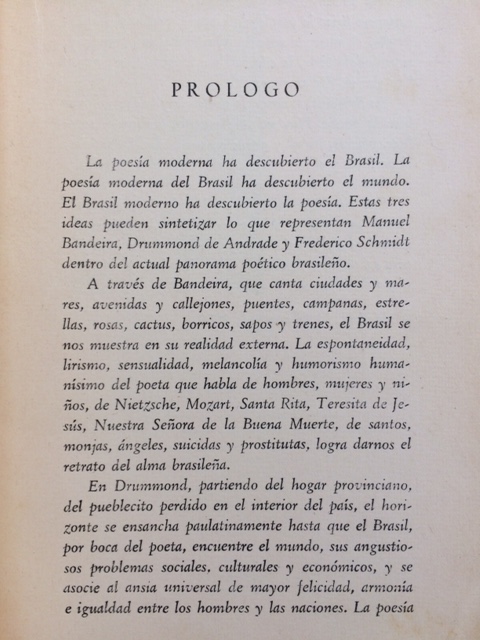 PROLOGO

La poesía moderna ha descubierto el Brasil. La poesía moderna del Brasil ha descubierto el mundo. El Brasil moderno ha descubierto la poesía. Estas tres ideas pueden sintetizar lo que representan Manuel Bandeira, Drummond de Andrade y Frederico Schmidt dentro del actual panorama poético brasileño.

A través de Bandeira, que canta ciudades y mares, avenidas y callejones, puentes, campanas, estrellas, rosas, cactus, borricos, sapos y trenes, el Brasil se nos muestra en su realidad externa. La espontaneidad, lirismo, sensualidad, melancolía y humorismo humanísimo del poeta que habla de hombres, mujeres y niños, de Nietzsche, Mozart, Santa Rita, Teresita de Jesús, Nuestra Señora de la Buena Muerte, de santos, monjas, ángeles, suicidas y prostitutas, logra darnos el retrato del alma brasileña.

En Drummond, partiendo del hogar provinciano, del pueblecito perdido en el interior del país, el horizonte se ensancha paulatinamente hasta que el Brasil, por boca del poeta, encuentre el mundo, sus angustiosos problemas sociales, culturales y económicos, y se asocie al ansia universal de mayor felicidad, armonía e igualdad entre los hombres y las naciones. La poesía